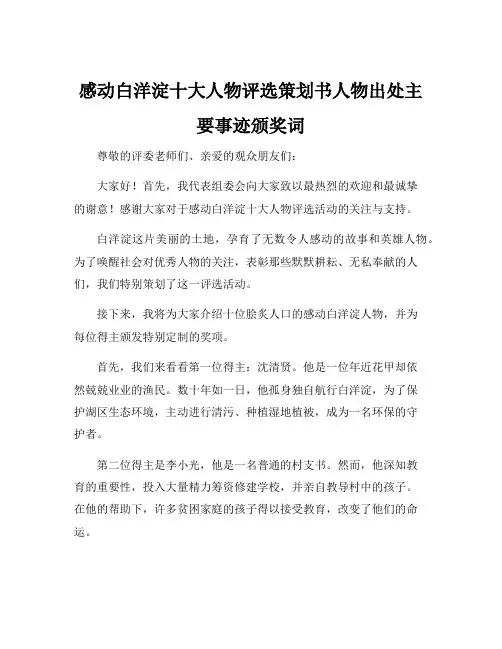 感动白洋淀十大人物评选策划书人物出处主要事迹颁奖词

尊敬的评委老师们、亲爱的观众朋友们：

大家好！首先，我代表组委会向大家致以最热烈的欢迎和最诚挚的谢意！感谢大家对于感动白洋淀十大人物评选活动的关注与支持。

白洋淀这片美丽的土地，孕育了无数令人感动的故事和英雄人物。为了唤醒社会对优秀人物的关注，表彰那些默默耕耘、无私奉献的人们，我们特别策划了这一评选活动。

接下来，我将为大家介绍十位脍炙人口的感动白洋淀人物，并为每位得主颁发特别定制的奖项。

首先，我们来看看第一位得主：沈清贤。他是一位年近花甲却依然兢兢业业的渔民。数十年如一日，他孤身独自航行白洋淀，为了保护湖区生态环境，主动进行清污、种植湿地植被，成为一名环保的守护者。

第二位得主是李小光，他是一名普通的村支书。然而，他深知教育的重要性，投入大量精力筹资修建学校，并亲自教导村中的孩子。在他的帮助下，许多贫困家庭的孩子得以接受教育，改变了他们的命运。